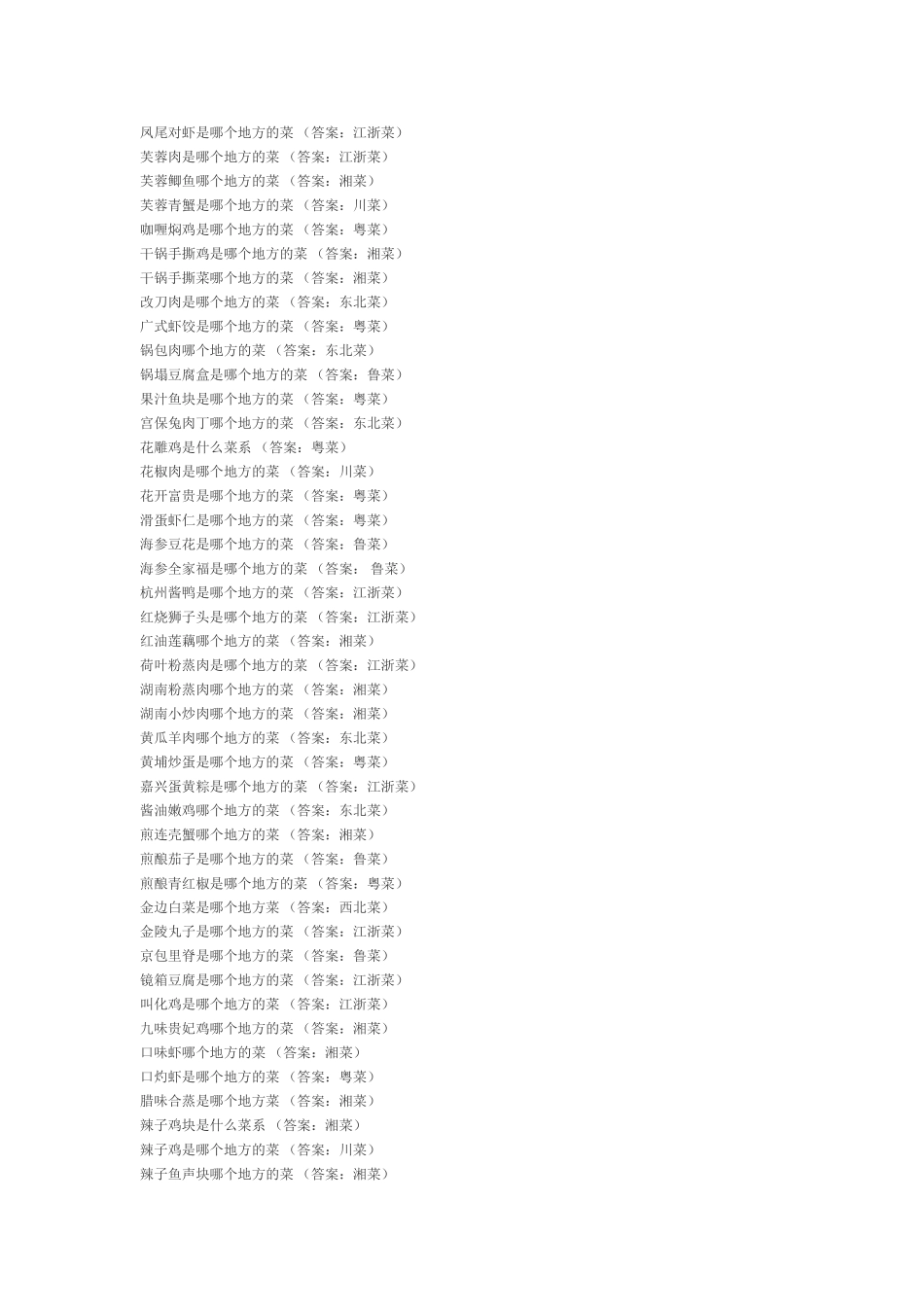 凤尾对虾是哪个地方的菜（答案：江浙菜）
芙蓉肉是哪个地方的菜（答案：江浙菜）
芙蓉鲫鱼哪个地方的菜（答案：湘菜）
芙蓉青蟹是哪个地方的菜（答案：川菜）
咖喱焖鸡是哪个地方的菜（答案：粤菜）
干锅手撕鸡是哪个地方的菜（答案：湘菜）
干锅手撕菜哪个地方的菜（答案：湘菜）
改刀肉是哪个地方的菜（答案：东北菜）
广式虾饺是哪个地方的菜（答案：粤菜）
锅包肉哪个地方的菜（答案：东北菜）
锅塌豆腐盒是哪个地方的菜（答案：鲁菜）
果汁鱼块是哪个地方的菜（答案：粤菜）
宫保兔肉丁哪个地方的菜（答案：东北菜）
花雕鸡是什么菜系（答案：粤菜）
花椒肉是哪个地方的菜（答案：川菜）
花开富贵是哪个地方的菜（答案：粤菜）
滑蛋虾仁是哪个地方的菜（答案：粤菜）
海参豆花是哪个地方的菜（答案：鲁菜）
海参全家福是哪个地方的菜（答案：鲁菜）
杭州酱鸭是哪个地方的菜（答案：江浙菜）
红烧狮子头是哪个地方的菜（答案：江浙菜）
红油莲藕哪个地方的菜（答案：湘菜）
荷叶粉蒸肉是哪个地方的菜（答案：江浙菜）
湖南粉蒸肉哪个地方的菜（答案：湘菜）
湖南小炒肉哪个地方的菜（答案：湘菜）
黄瓜羊肉哪个地方的菜（答案：东北菜）
黄埔炒蛋是哪个地方的菜（答案：粤菜）
嘉兴蛋黄粽是哪个地方的菜（答案：江浙菜）
酱油嫩鸡哪个地方的菜（答案：东北菜）
煎连壳蟹哪个地方的菜（答案：湘菜）
煎酿茄子是哪个地方的菜（答案：鲁菜）
煎酿青红椒是哪个地方的菜（答案：粤菜）
金边白菜是哪个地方菜（答案：西北菜）
金陵丸子是哪个地方的菜（答案：江浙菜）
京包里脊是哪个地方的菜（答案：鲁菜）
镜箱豆腐是哪个地方的菜（答案：江浙菜）
叫化鸡是哪个地方的菜（答案：江浙菜）
九味贵妃鸡哪个地方的菜（答案：湘菜）
口味虾哪个地方的菜（答案：湘菜）
口灼虾是哪个地方的菜（答案：粤菜）
腊味合蒸是哪个地方菜（答案：湘菜）
辣子鸡块是什么菜系（答案：湘菜）
辣子鸡是哪个地方的菜（答案：川菜）
辣子鱼声块哪个地方的菜（答案：湘菜）